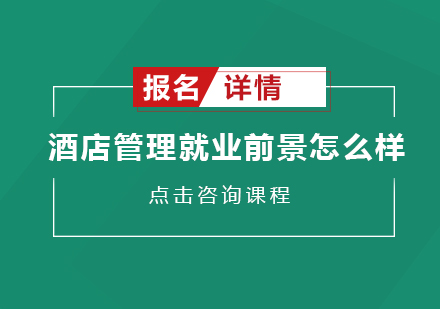 报名 详情

酒店管理就业前景怎么样

点击咨询课程